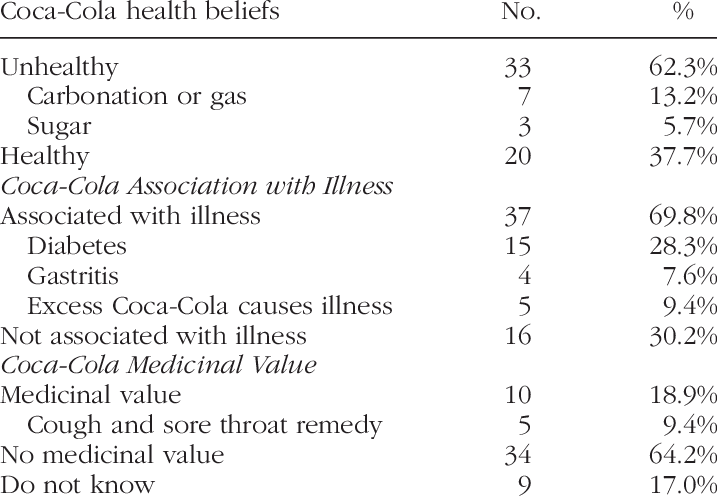 | Coca-Cola health beliefs | No. | % |
|---|---|---|
| Unhealthy | 33 | 62.3% |
| Carbonation or gas | 7 | 13.2% |
| Sugar | 3 | 5.7% |
| Healthy | 20 | 37.7% |
| Coca-Cola Association with Illness | | |
| Associated with illness | 37 | 69.8% |
| Diabetes | 15 | 28.3% |
| Gastritis | 4 | 7.6% |
| Excess Coca-Cola causes illness | 5 | 9.4% |
| Not associated with illness | 16 | 30.2% |
| Coca-Cola Medicinal Value | | |
| Medicinal value | 10 | 18.9% |
| Cough and sore throat remedy | 5 | 9.4% |
| No medicinal value | 34 | 64.2% |
| Do not know | 9 | 17.0% |